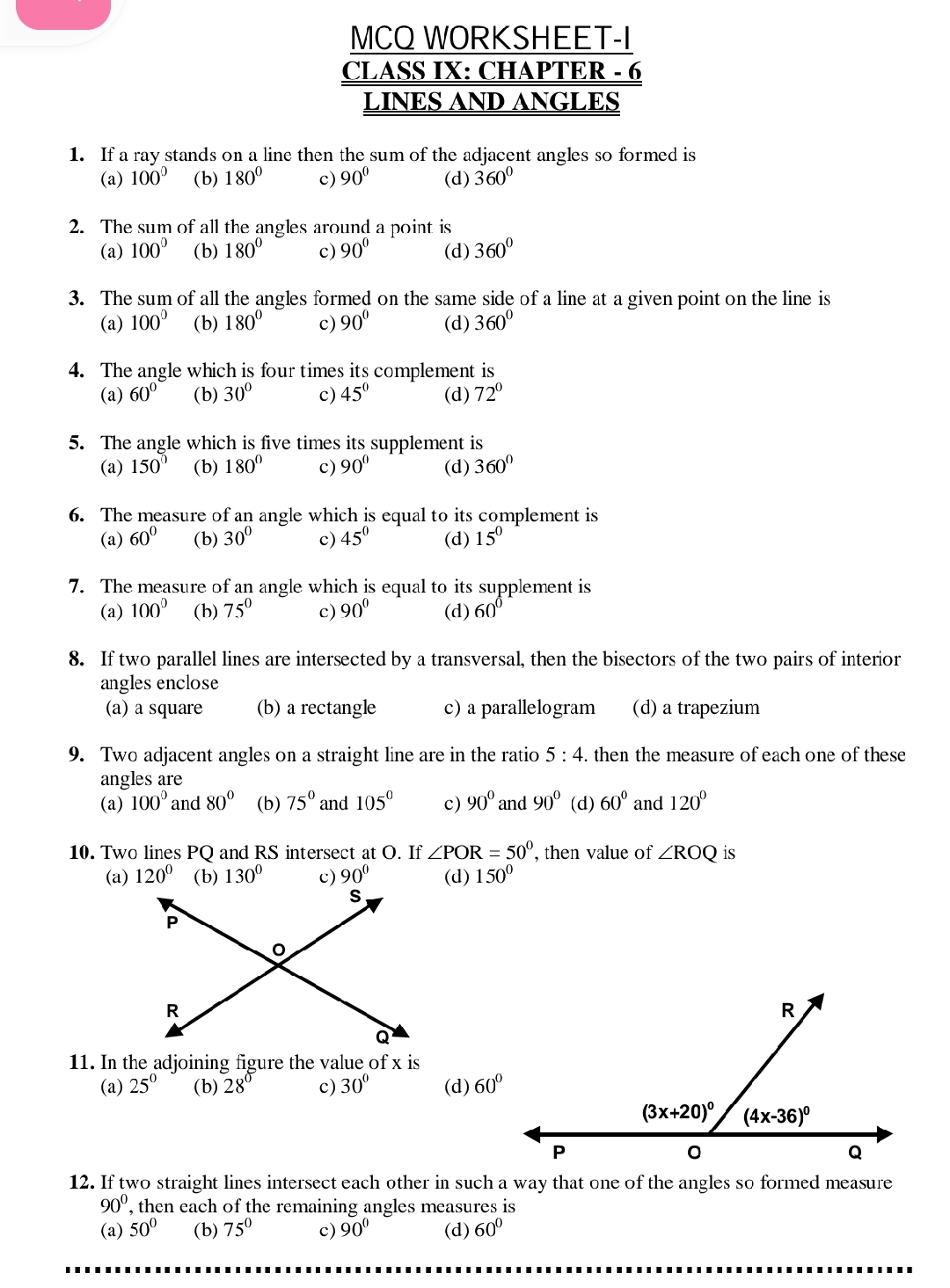 MCQ WORKSHEET-I
CLASS IX: CHAPTER - 6
LINES AND ANGLES

1. If a ray stands on a line then the sum of the adjacent angles so formed is
(a) $100^0$ (b) $180^0$ c) $90^0$ (d) $360^0$

2. The sum of all the angles around a point is
(a) $100^0$ (b) $180^0$ c) $90^0$ (d) $360^0$

3. The sum of all the angles formed on the same side of a line at a given point on the line is
(a) $100^0$ (b) $180^0$ c) $90^0$ (d) $360^0$

4. The angle which is four times its complement is
(a) $60^0$ (b) $30^0$ c) $45^0$ (d) $72^0$

5. The angle which is five times its supplement is
(a) $150^0$ (b) $180^0$ c) $90^0$ (d) $360^0$

6. The measure of an angle which is equal to its complement is
(a) $60^0$ (b) $30^0$ c) $45^0$ (d) $15^0$

7. The measure of an angle which is equal to its supplement is
(a) $100^0$ (b) $75^0$ c) $90^0$ (d) $60^0$

8. If two parallel lines are intersected by a transversal, then the bisectors of the two pairs of interior angles enclose
(a) a square (b) a rectangle c) a parallelogram (d) a trapezium

9. Two adjacent angles on a straight line are in the ratio 5 : 4. then the measure of each one of these angles are
(a) $100^0$ and $80^0$ (b) $75^0$ and $105^0$ c) $90^0$ and $90^0$ (d) $60^0$ and $120^0$

10. Two lines PQ and RS intersect at O. If $\angle POR = 50^0$, then value of $\angle ROQ$ is
(a) $120^0$ (b) $130^0$ c) $90^0$ (d) $150^0$

S
P
O
R
Q

11. In the adjoining figure the value of x is
(a) $25^0$ (b) $28^0$ c) $30^0$ (d) $60^0$

R
$(3x+20)^0$ $(4x-36)^0$
P O Q

12. If two straight lines intersect each other in such a way that one of the angles so formed measure $90^0$, then each of the remaining angles measures is
(a) $50^0$ (b) $75^0$ c) $90^0$ (d) $60^0$